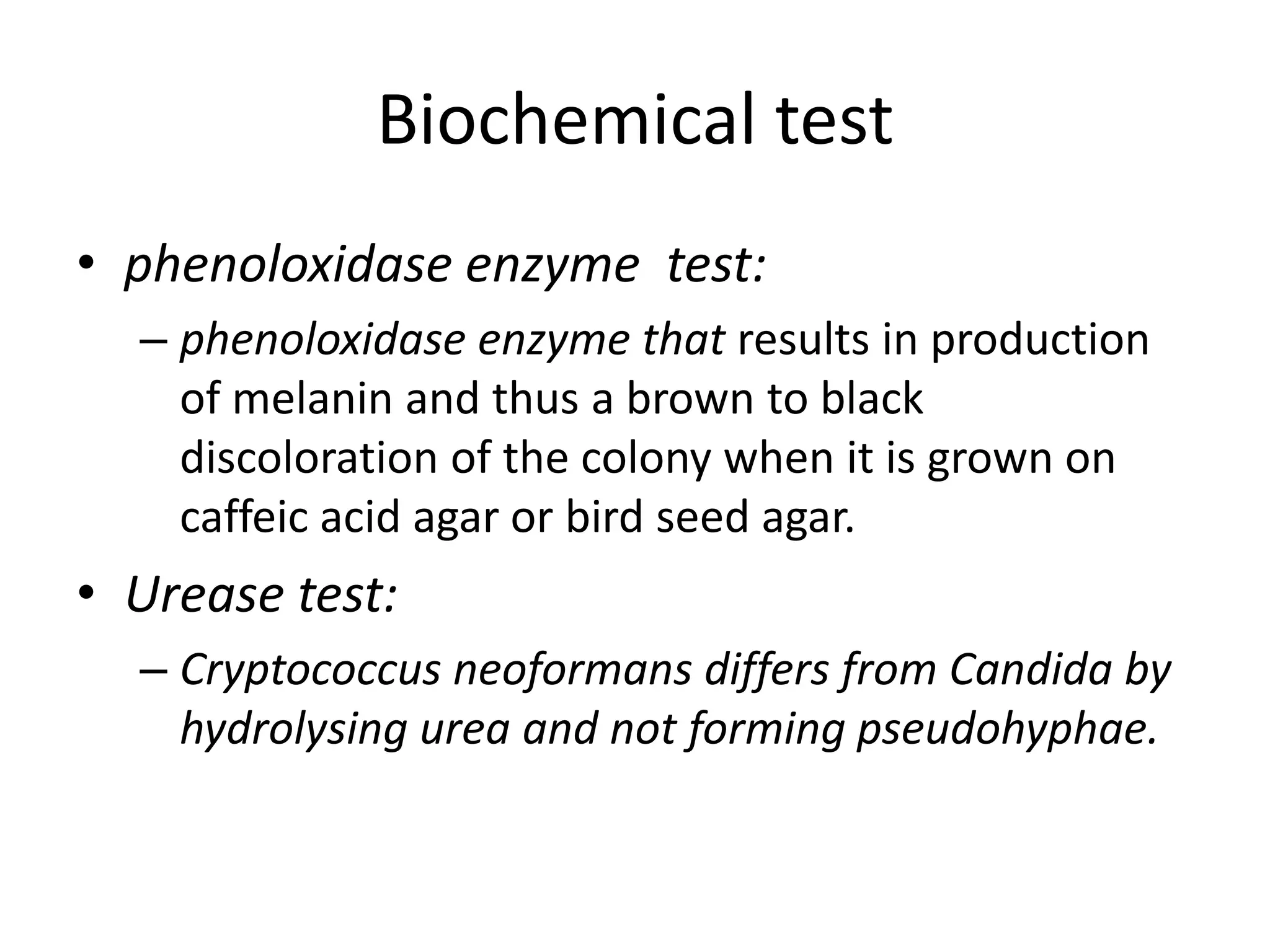 Biochemical test

• phenoloxidase enzyme test:
– phenoloxidase enzyme that results in production of melanin and thus a brown to black discoloration of the colony when it is grown on caffeic acid agar or bird seed agar.

• Urease test:
– Cryptococcus neoformans differs from Candida by hydrolysing urea and not forming pseudohyphae.